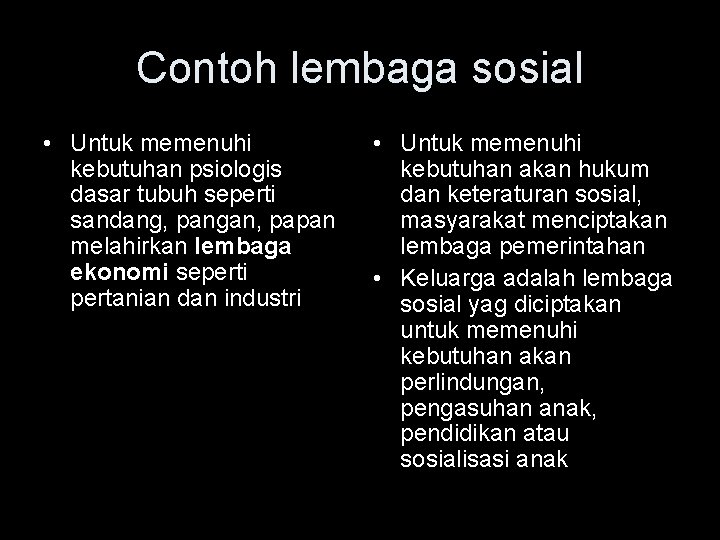 Contoh lembaga sosial

• Untuk memenuhi kebutuhan psiologis dasar tubuh seperti sandang, pangan, papan melahirkan lembaga ekonomi seperti pertanian dan industri

• Untuk memenuhi kebutuhan akan hukum dan keteraturan sosial, masyarakat menciptakan lembaga pemerintahan

• Keluarga adalah lembaga sosial yag diciptakan untuk memenuhi kebutuhan akan perlindungan, pengasuhan anak, pendidikan atau sosialisasi anak